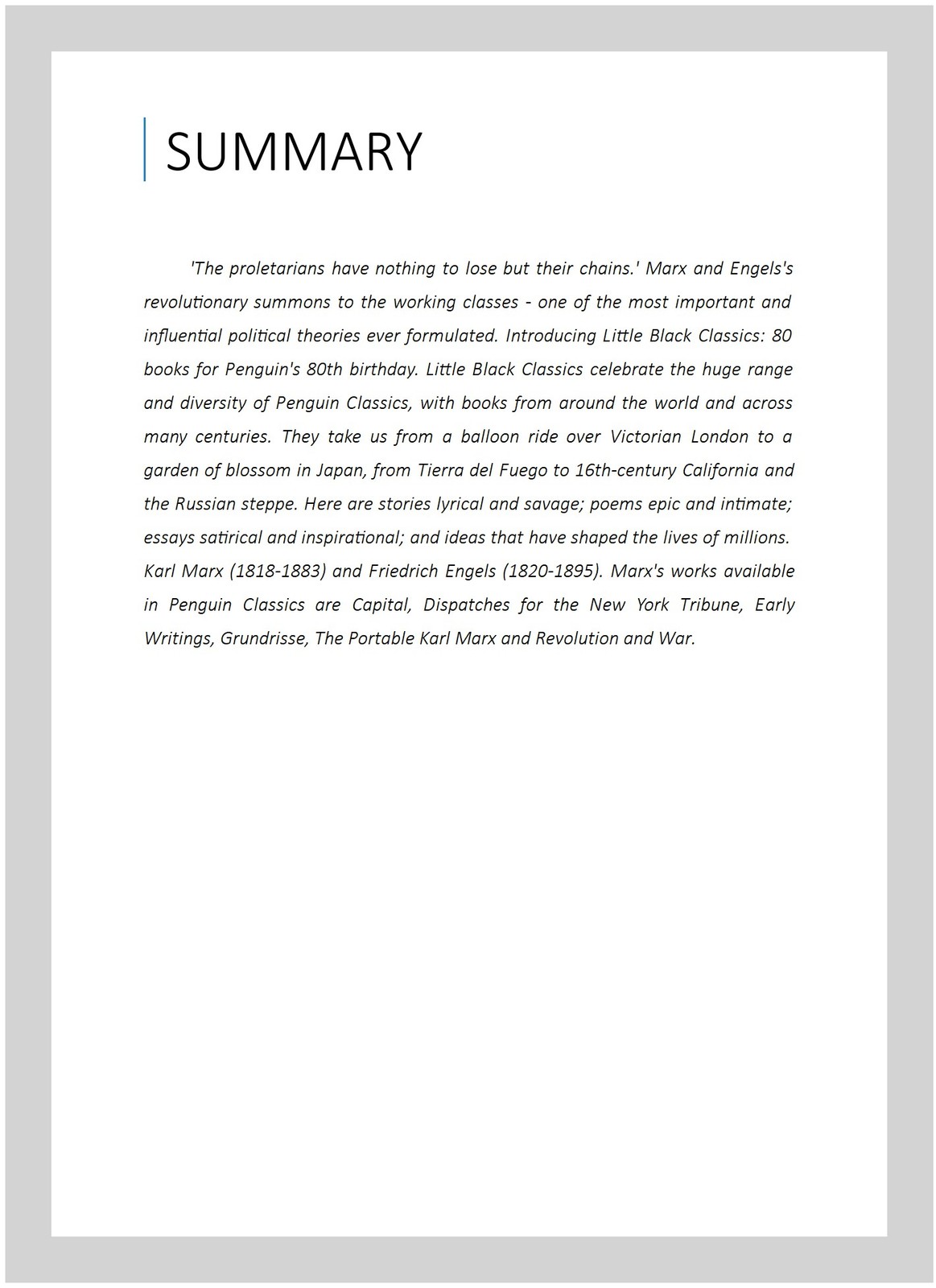 SUMMARY

'The proletarians have nothing to lose but their chains.' Marx and Engels's revolutionary summons to the working classes - one of the most important and influential political theories ever formulated. Introducing Little Black Classics: 80 books for Penguin's 80th birthday. Little Black Classics celebrate the huge range and diversity of Penguin Classics, with books from around the world and across many centuries. They take us from a balloon ride over Victorian London to a garden of blossom in Japan, from Tierra del Fuego to 16th-century California and the Russian steppe. Here are stories lyrical and savage; poems epic and intimate; essays satirical and inspirational; and ideas that have shaped the lives of millions. Karl Marx (1818-1883) and Friedrich Engels (1820-1895). Marx's works available in Penguin Classics are Capital, Dispatches for the New York Tribune, Early Writings, Grundrisse, The Portable Karl Marx and Revolution and War.